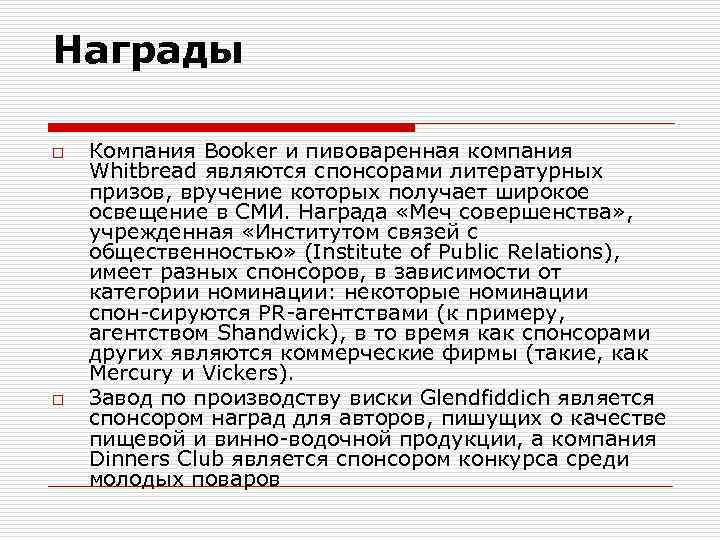 Награды

□ Компания Booker и пивоваренная компания Whitbread являются спонсорами литературных призов, вручение которых получает широкое освещение в СМИ. Награда «Меч совершенства», учрежденная «Институтом связей с общественностью» (Institute of Public Relations), имеет разных спонсоров, в зависимости от категории номинации: некоторые номинации спон-сируются PR-агентствами (к примеру, агентством Shandwick), в то время как спонсорами других являются коммерческие фирмы (такие, как Mercury и Vickers).

□ Завод по производству виски Glendfiddich является спонсором наград для авторов, пишущих о качестве пищевой и винно-водочной продукции, а компания Dinners Club является спонсором конкурса среди молодых поваров